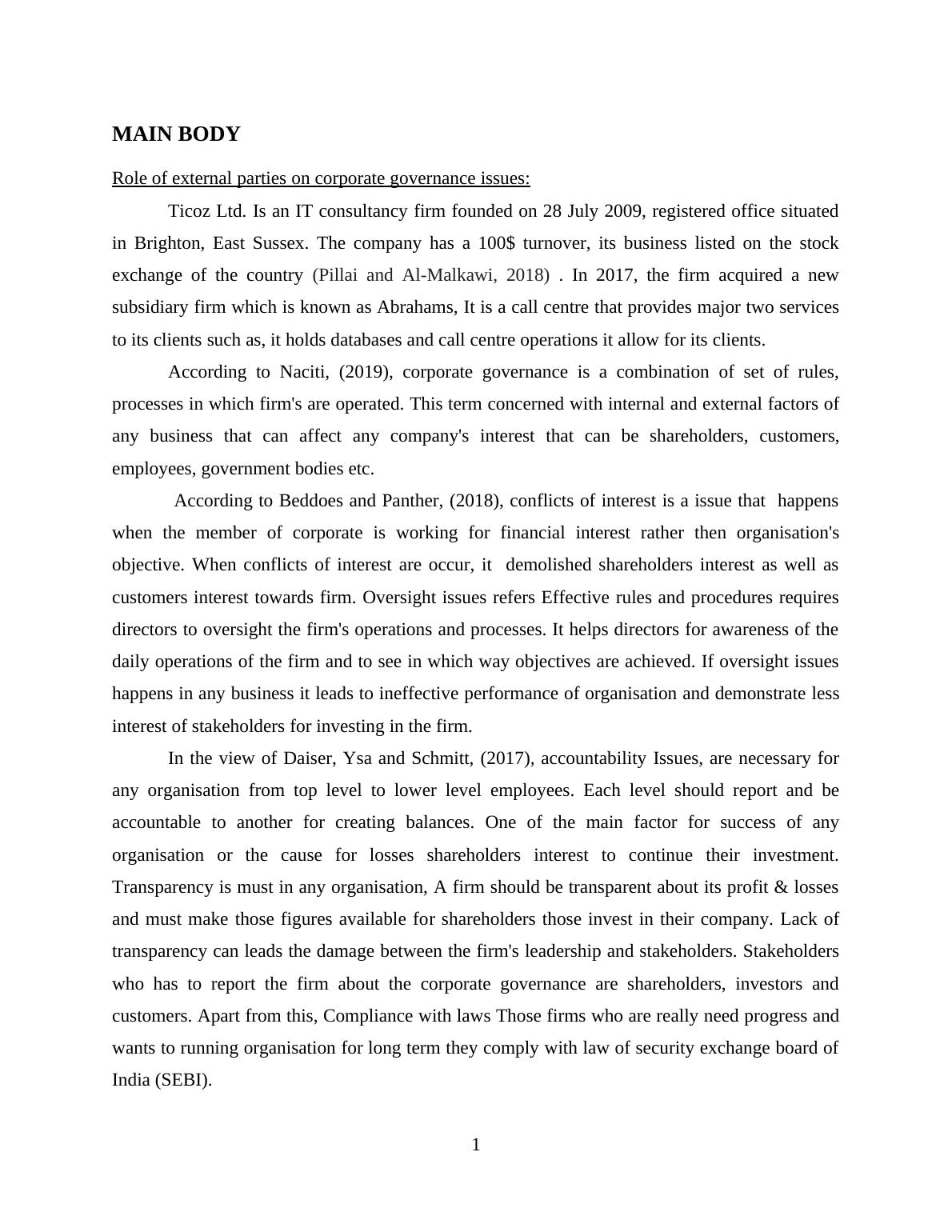 MAIN BODY

Role of external parties on corporate governance issues:

Ticoz Ltd. Is an IT consultancy firm founded on 28 July 2009, registered office situated in Brighton, East Sussex. The company has a 100$ turnover, its business listed on the stock exchange of the country (Pillai and Al-Malkawi, 2018) . In 2017, the firm acquired a new subsidiary firm which is known as Abrahams, It is a call centre that provides major two services to its clients such as, it holds databases and call centre operations it allow for its clients.

According to Naciti, (2019), corporate governance is a combination of set of rules, processes in which firm's are operated. This term concerned with internal and external factors of any business that can affect any company's interest that can be shareholders, customers, employees, government bodies etc.

According to Beddoes and Panther, (2018), conflicts of interest is a issue that happens when the member of corporate is working for financial interest rather then organisation's objective. When conflicts of interest are occur, it demolished shareholders interest as well as customers interest towards firm. Oversight issues refers Effective rules and procedures requires directors to oversight the firm's operations and processes. It helps directors for awareness of the daily operations of the firm and to see in which way objectives are achieved. If oversight issues happens in any business it leads to ineffective performance of organisation and demonstrate less interest of stakeholders for investing in the firm.

In the view of Daiser, Ysa and Schmitt, (2017), accountability Issues, are necessary for any organisation from top level to lower level employees. Each level should report and be accountable to another for creating balances. One of the main factor for success of any organisation or the cause for losses shareholders interest to continue their investment. Transparency is must in any organisation, A firm should be transparent about its profit & losses and must make those figures available for shareholders those invest in their company. Lack of transparency can leads the damage between the firm's leadership and stakeholders. Stakeholders who has to report the firm about the corporate governance are shareholders, investors and customers. Apart from this, Compliance with laws Those firms who are really need progress and wants to running organisation for long term they comply with law of security exchange board of India (SEBI).

1